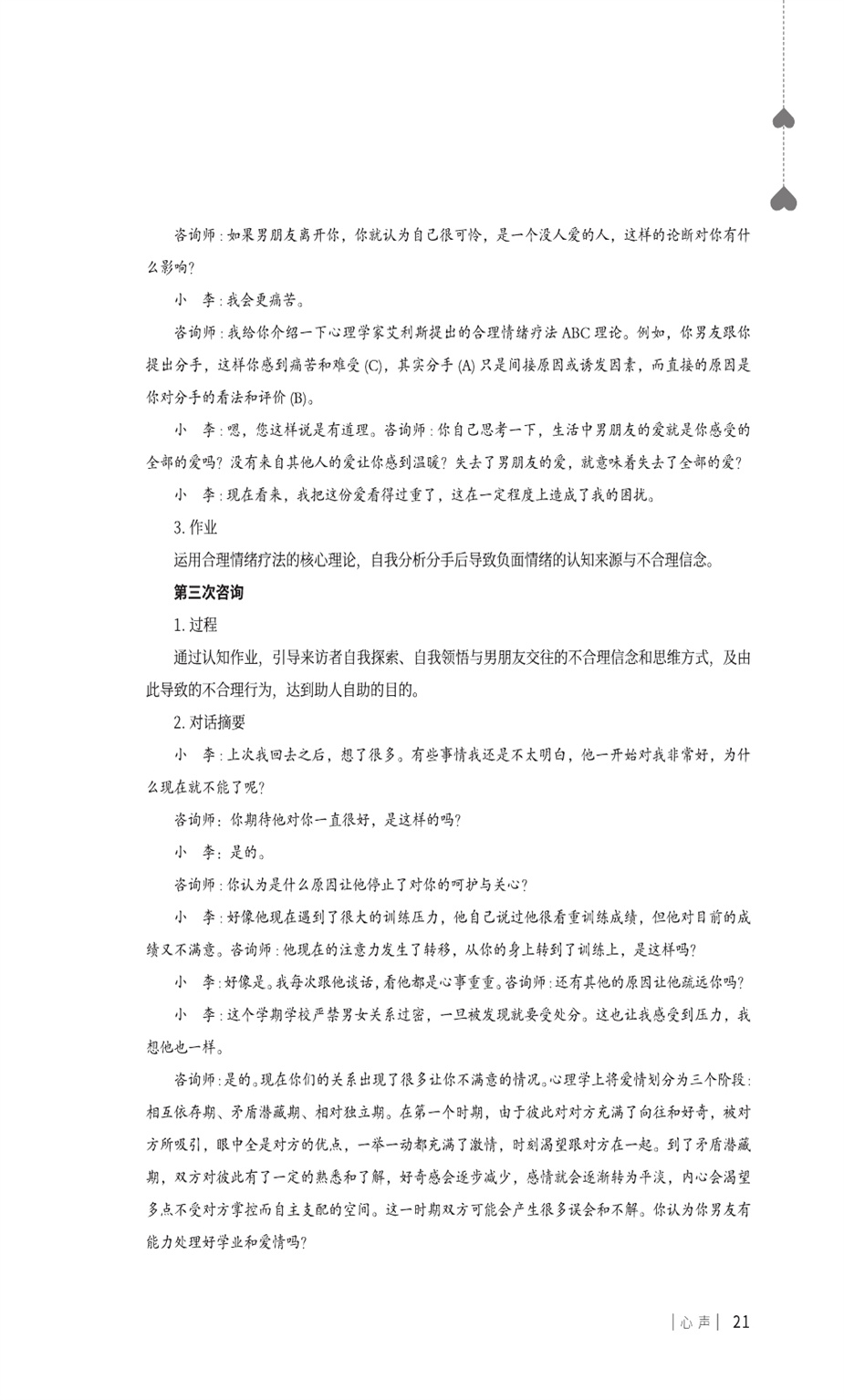 咨询师：如果男朋友离开你，你就认为自己很可怜，是一个没人爱的人，这样的论断对你有什么影响？

小　李：我会更痛苦。

咨询师：我给你介绍一下心理学家艾利斯提出的合理情绪疗法 ABC 理论。例如，你男友跟你提出分手，这样你感到痛苦和难受 (C)，其实分手 (A) 只是间接原因或诱发因素，而直接的原因是你对分手的看法和评价 (B)。

小　李：嗯，您这样说是有道理。咨询师：你自己思考一下，生活中男朋友的爱就是你感受的全部的爱吗？没有来自其他人的爱让你感到温暖？失去了男朋友的爱，就意味着失去了全部的爱？

小　李：现在看来，我把这份爱看得过重了，这在一定程度上造成了我的困扰。

3. 作业

运用合理情绪疗法的核心理论，自我分析分手后导致负面情绪的认知来源与不合理信念。

第三次咨询

1. 过程

通过认知作业，引导来访者自我探索、自我领悟与男朋友交往的不合理信念和思维方式，及由此导致的不合理行为，达到助人自助的目的。

2. 对话摘要

小　李：上次我回去之后，想了很多。有些事情我还是不太明白，他一开始对我非常好，为什么现在就不能了呢？

咨询师：你期待他对你一直很好，是这样的吗？

小　李：是的。

咨询师：你认为是什么原因让他停止了对你的呵护与关心？

小　李：好像他现在遇到了很大的训练压力，他自己说过他很看重训练成绩，但他对目前的成绩又不满意。咨询师：他现在的注意力发生了转移，从你的身上转到了训练上，是这样吗？

小　李：好像是。我每次跟他谈话，看他都是心事重重。咨询师：还有其他的原因让他疏远你吗？

小　李：这个学期学校严禁男女关系过密，一旦被发现就要受处分。这也让我感受到压力，我想他也一样。

咨询师：是的。现在你们的关系出现了很多让你不满意的情况。心理学上将爱情划分为三个阶段：相互依存期、矛盾潜藏期、相对独立期。在第一个时期，由于彼此对对方充满了向往和好奇，被对方所吸引，眼中全是对方的优点，一举一动都充满了激情，时刻渴望跟对方在一起。到了矛盾潜藏期，双方对彼此有了一定的熟悉和了解，好奇感会逐步减少，感情就会逐渐转为平淡，内心会渴望多点不受对方掌控而自主支配的空间。这一时期双方可能会产生很多误会和不解。你认为你男友有能力处理好学业和爱情吗？

| 心 声 |　21